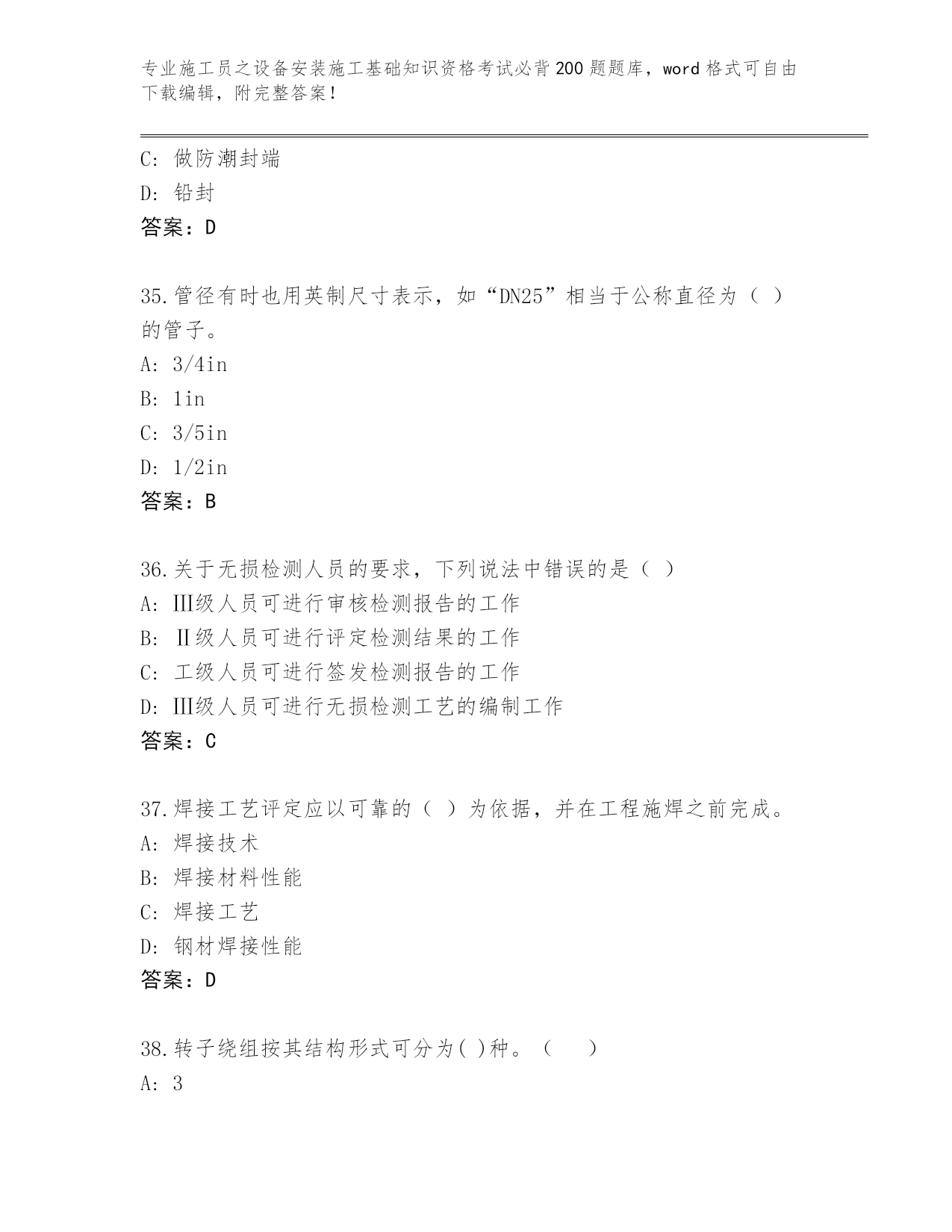 专业施工员之设备安装施工基础知识资格考试必背200题题库，word格式可自由下载编辑，附完整答案！

C: 做防潮封端
D: 铅封
答案：D

35.管径有时也用英制尺寸表示，如“DN25”相当于公称直径为（ ）的管子。
A: 3/4in
B: 1in
C: 3/5in
D: 1/2in
答案：B

36.关于无损检测人员的要求，下列说法中错误的是（ ）
A: Ⅲ级人员可进行审核检测报告的工作
B: Ⅱ级人员可进行评定检测结果的工作
C: 工级人员可进行签发检测报告的工作
D: Ⅲ级人员可进行无损检测工艺的编制工作
答案：C

37.焊接工艺评定应以可靠的（ ）为依据，并在工程施焊之前完成。
A: 焊接技术
B: 焊接材料性能
C: 焊接工艺
D: 钢材焊接性能
答案：D

38.转子绕组按其结构形式可分为( )种。（ ）
A: 3